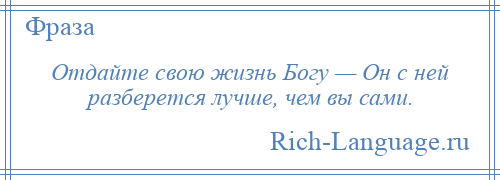 Фраза

Отдайте свою жизнь Богу — Он с ней разберется лучше, чем вы сами.

Rich-Language.ru